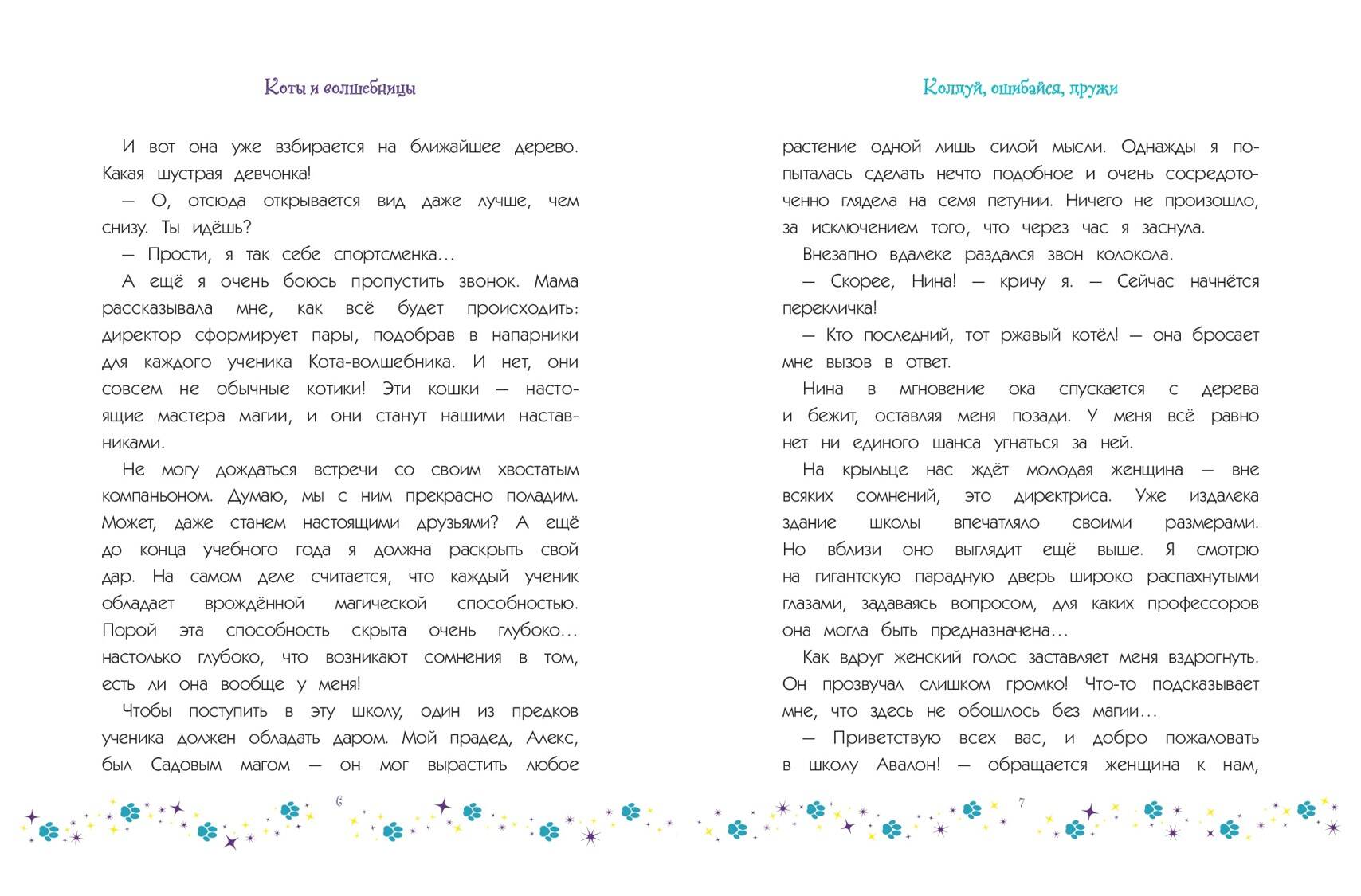 Коты и волшебницы

И вот она уже взбирается на ближайшее дерево. Какая шустрая девчонка!

— О, отсюда открывается вид даже лучше, чем снизу. Ты идёшь?

— Прости, я так себе спортсменка…

А ещё я очень боюсь пропустить звонок. Мама рассказывала мне, как всё будет происходить: директор сформирует пары, подобрав в напарники для каждого ученика Кота-волшебника. И нет, они совсем не обычные котики! Эти кошки — настоящие мастера магии, и они станут нашими наставниками.

Не могу дождаться встречи со своим хвостатым компаньоном. Думаю, мы с ним прекрасно поладим. Может, даже станем настоящими друзьями? А ещё до конца учебного года я должна раскрыть свой дар. На самом деле считается, что каждый ученик обладает врождённой магической способностью. Порой эта способность скрыта очень глубоко… настолько глубоко, что возникают сомнения в том, есть ли она вообще у меня!

Чтобы поступить в эту школу, один из предков ученика должен обладать даром. Мой прадед, Алекс, был Садовым магом — он мог вырастить любое

6

Колдуй, ошибайся, дружи

растение одной лишь силой мысли. Однажды я попыталась сделать нечто подобное и очень сосредоточенно глядела на семя петунии. Ничего не произошло, за исключением того, что через час я заснула.

Внезапно вдалеке раздался звон колокола.

— Скорее, Нина! — кричу я. — Сейчас начнётся перекличка!

— Кто последний, тот ржавый котёл! — она бросает мне вызов в ответ.

Нина в мгновение ока спускается с дерева и бежит, оставляя меня позади. У меня всё равно нет ни единого шанса угнаться за ней.

На крыльце нас ждёт молодая женщина — вне всяких сомнений, это директриса. Уже издалека здание школы впечатляло своими размерами. Но вблизи оно выглядит ещё выше. Я смотрю на гигантскую парадную дверь широко распахнутыми глазами, задаваясь вопросом, для каких профессоров она могла быть предназначена…

Как вдруг женский голос заставляет меня вздрогнуть. Он прозвучал слишком громко! Что-то подсказывает мне, что здесь не обошлось без магии…

— Приветствую всех вас, и добро пожаловать в школу Авалон! — обращается женщина к нам,

7